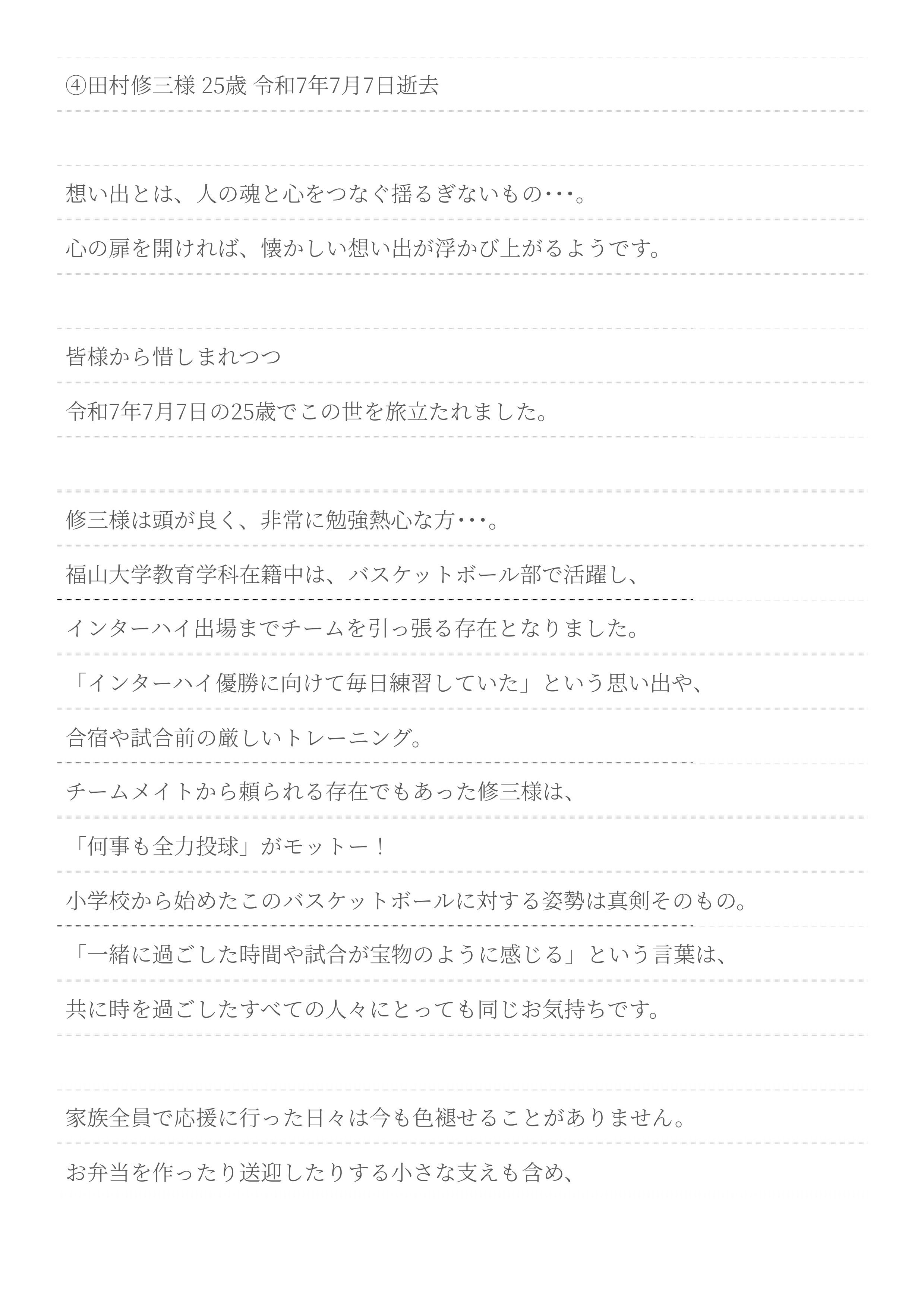 ④田村修三様 25歳 令和7年7月7日逝去

想い出とは、人の魂と心をつなぐ揺るぎないもの･･･。
心の扉を開ければ、懐かしい想い出が浮かび上がるようです。

皆様から惜しまれつつ
令和7年7月7日の25歳でこの世を旅立たれました。

修三様は頭が良く、非常に勉強熱心な方･･･。
福山大学教育学科在籍中は、バスケットボール部で活躍し、
インターハイ出場までチームを引っ張る存在となりました。
「インターハイ優勝に向けて毎日練習していた」という思い出や、
合宿や試合前の厳しいトレーニング。
チームメイトから頼られる存在でもあった修三様は、
「何事も全力投球」がモットー！
小学校から始めたこのバスケットボールに対する姿勢は真剣そのもの。
「一緒に過ごした時間や試合が宝物のように感じる」という言葉は、
共に時を過ごしたすべての人々にとっても同じお気持ちです。

家族全員で応援に行った日々は今も色褪せることがありません。
お弁当を作ったり送迎したりする小さな支えも含め、